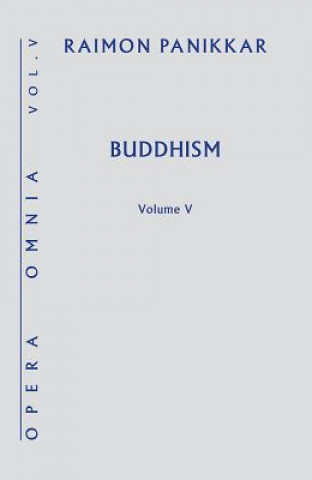 OPERA OMNIA VOL. V

RAIMON PANIKKAR

BUDDHISM

Volume V